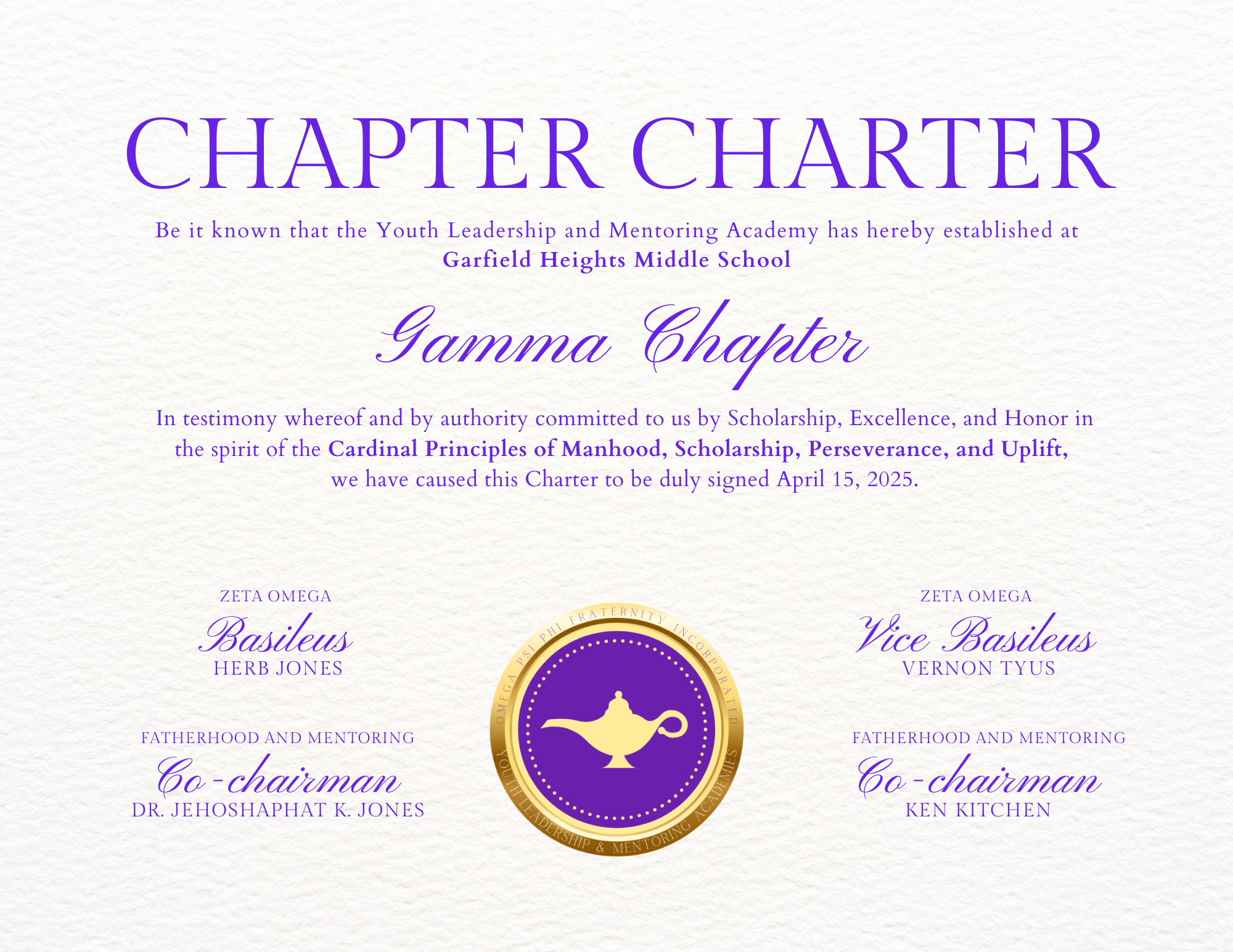 CHAPTER CHARTER

Be it known that the Youth Leadership and Mentoring Academy has hereby established at
Garfield Heights Middle School

Gamma Chapter

In testimony whereof and by authority committed to us by Scholarship, Excellence, and Honor in the spirit of the Cardinal Principles of Manhood, Scholarship, Perseverance, and Uplift, we have caused this Charter to be duly signed April 15, 2025.

ZETA OMEGA
Basileus
HERB JONES

FATHERHOOD AND MENTORING
Co-chairman
DR. JEHOSHAPHAT K. JONES

OMEGA PSI PHI FRATERNITY INCORPORATED
YOUTH LEADERSHIP & MENTORING ACADEMIES

ZETA OMEGA
Vice Basileus
VERNON TYUS

FATHERHOOD AND MENTORING
Co-chairman
KEN KITCHEN